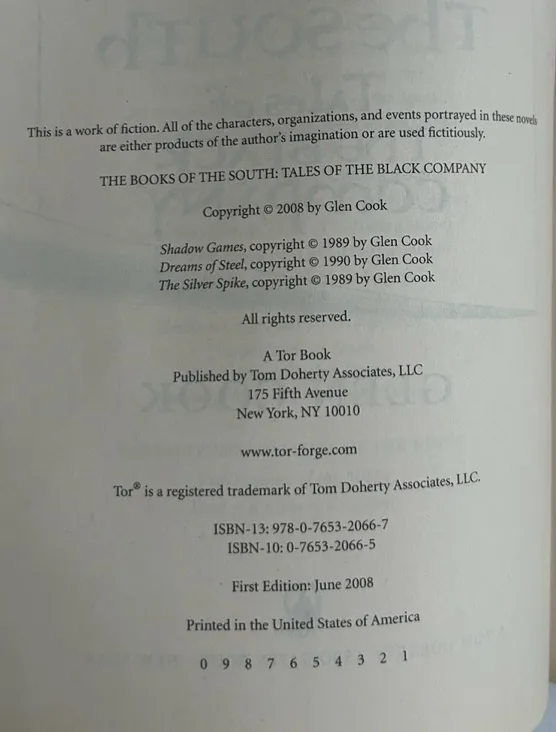 This is a work of fiction. All of the characters, organizations, and events portrayed in these novels are either products of the author's imagination or are used fictitiously.

THE BOOKS OF THE SOUTH: TALES OF THE BLACK COMPANY

Copyright © 2008 by Glen Cook

Shadow Games, copyright © 1989 by Glen Cook
Dreams of Steel, copyright © 1990 by Glen Cook
The Silver Spike, copyright © 1989 by Glen Cook

All rights reserved.

A Tor Book
Published by Tom Doherty Associates, LLC
175 Fifth Avenue
New York, NY 10010

www.tor-forge.com

Tor® is a registered trademark of Tom Doherty Associates, LLC.

ISBN-13: 978-0-7653-2066-7
ISBN-10: 0-7653-2066-5

First Edition: June 2008

Printed in the United States of America

0 9 8 7 6 5 4 3 2 1